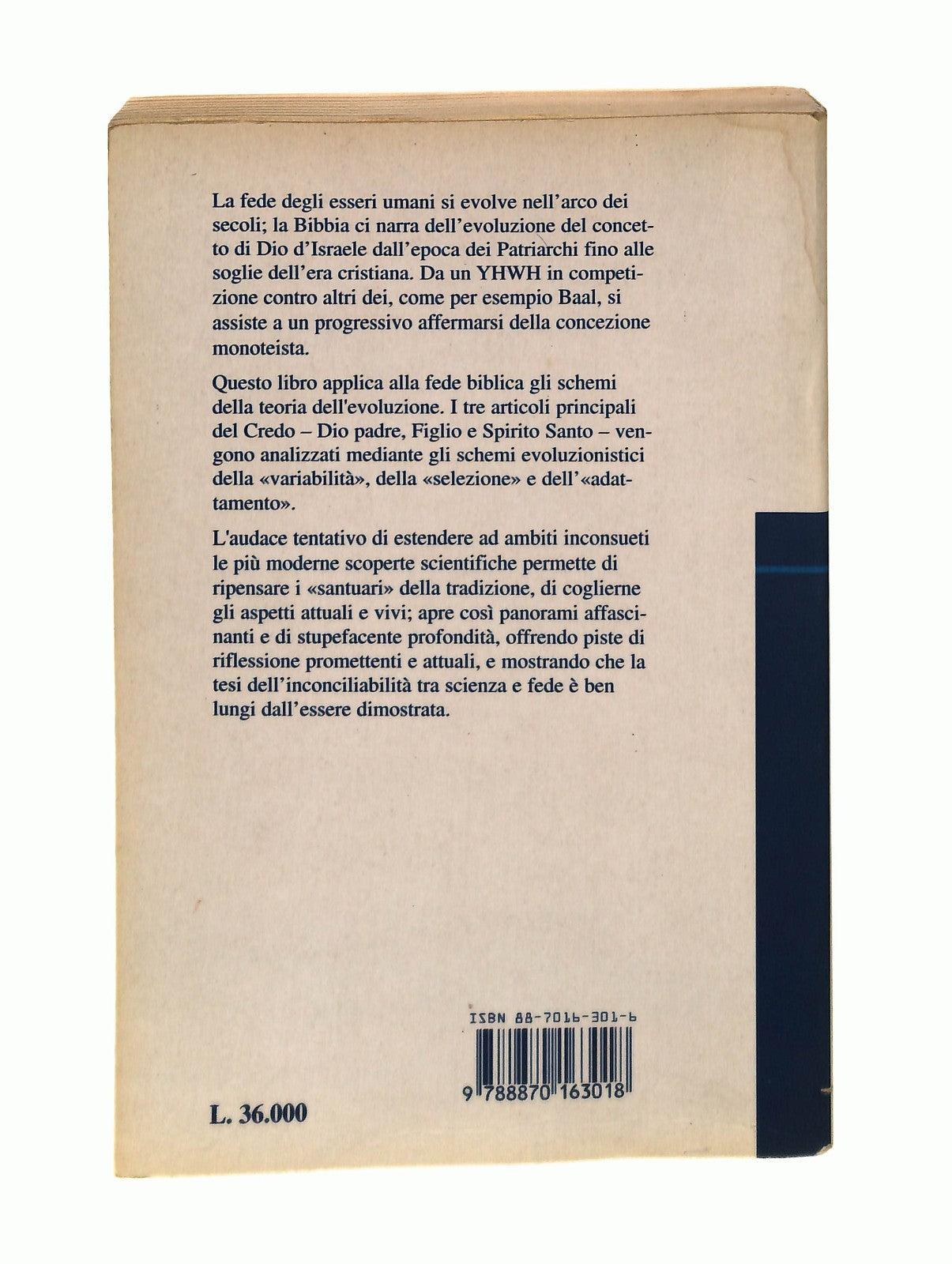 La fede degli esseri umani si evolve nell'arco dei secoli; la Bibbia ci narra dell'evoluzione del concetto di Dio d'Israele dall'epoca dei Patriarchi fino alle soglie dell'era cristiana. Da un YHWH in competizione contro altri dei, come per esempio Baal, si assiste a un progressivo affermarsi della concezione monoteista.

Questo libro applica alla fede biblica gli schemi della teoria dell'evoluzione. I tre articoli principali del Credo – Dio padre, Figlio e Spirito Santo – vengono analizzati mediante gli schemi evoluzionistici della «variabilità», della «selezione» e dell'«adattamento».

L'audace tentativo di estendere ad ambiti inconsueti le più moderne scoperte scientifiche permette di ripensare i «santuari» della tradizione, di coglierne gli aspetti attuali e vivi; apre così panorami affascinanti e di stupefacente profondità, offrendo piste di riflessione promettenti e attuali, e mostrando che la tesi dell'inconciliabilità tra scienza e fede è ben lungi dall'essere dimostrata.

ISBN 88-7016-301-6

9 788870 163018

L. 36.000